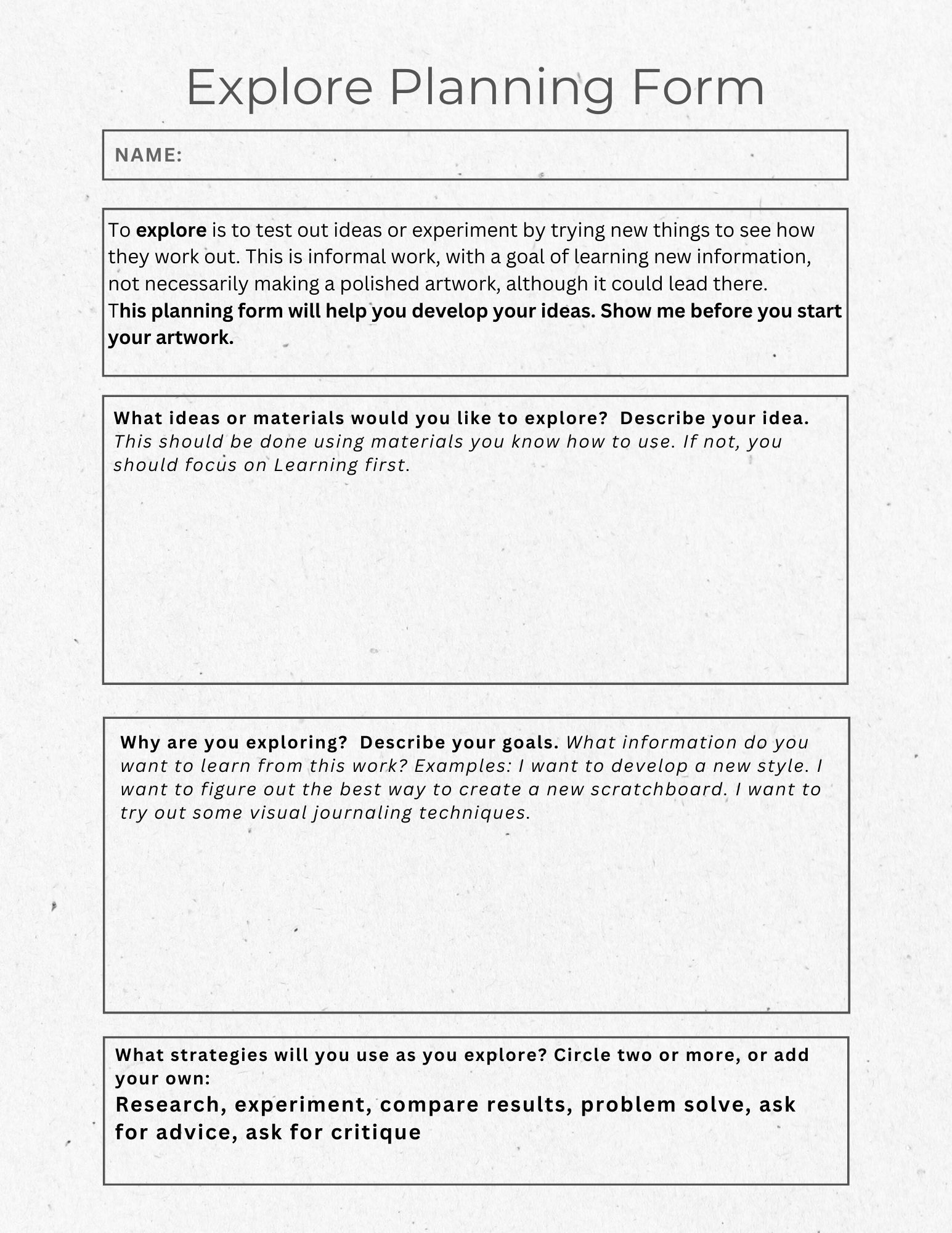 Explore Planning Form

NAME:

To explore is to test out ideas or experiment by trying new things to see how they work out. This is informal work, with a goal of learning new information, not necessarily making a polished artwork, although it could lead there.
This planning form will help you develop your ideas. Show me before you start your artwork.

What ideas or materials would you like to explore? Describe your idea. This should be done using materials you know how to use. If not, you should focus on Learning first.

Why are you exploring? Describe your goals. What information do you want to learn from this work? Examples: I want to develop a new style. I want to figure out the best way to create a new scratchboard. I want to try out some visual journaling techniques.

What strategies will you use as you explore? Circle two or more, or add your own:
Research, experiment, compare results, problem solve, ask for advice, ask for critique